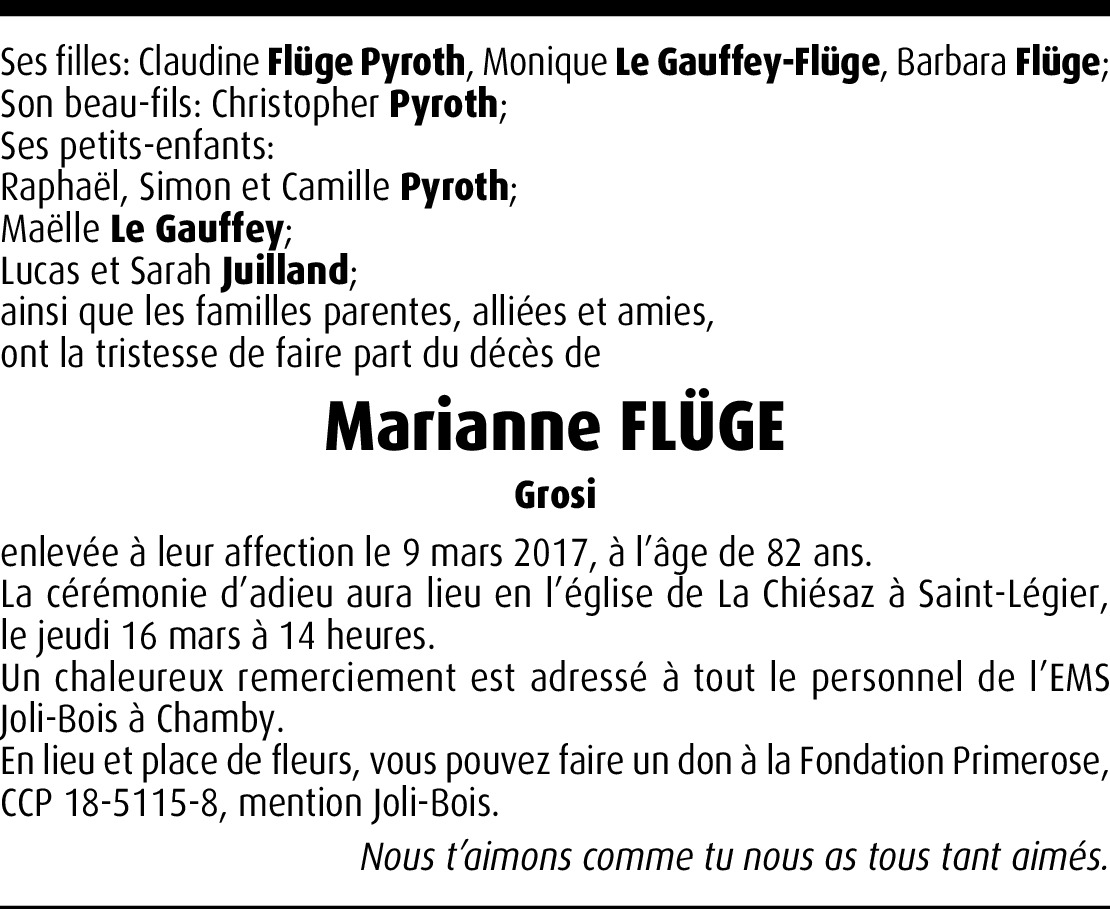 Ses filles: Claudine Flüge Pyroth, Monique Le Gauffey-Flüge, Barbara Flüge;
Son beau-fils: Christopher Pyroth;
Ses petits-enfants:
Raphaël, Simon et Camille Pyroth;
Maëlle Le Gauffey;
Lucas et Sarah Juilland;
ainsi que les familles parentes, alliées et amies,
ont la tristesse de faire part du décès de

Marianne FLÜGE

Grosi

enlevée à leur affection le 9 mars 2017, à l'âge de 82 ans.
La cérémonie d'adieu aura lieu en l'église de La Chiésaz à Saint-Légier, le jeudi 16 mars à 14 heures.
Un chaleureux remerciement est adressé à tout le personnel de l'EMS Joli-Bois à Chamby.
En lieu et place de fleurs, vous pouvez faire un don à la Fondation Primerose, CCP 18-5115-8, mention Joli-Bois.

Nous t'aimons comme tu nous as tous tant aimés.